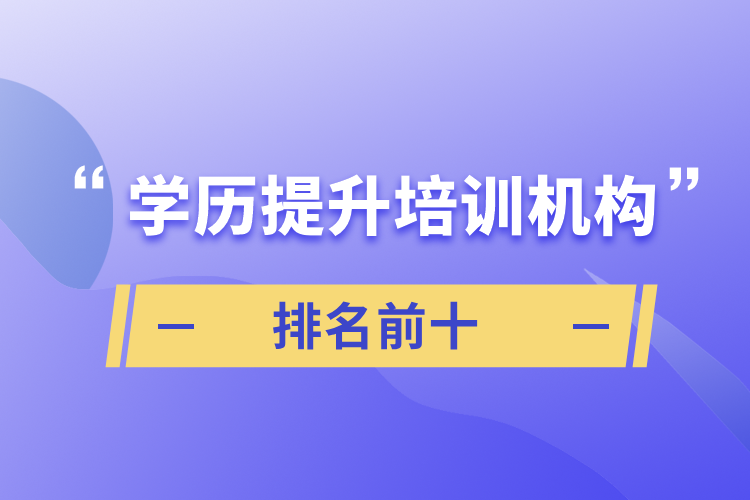 “学历提升培训机构”

— 排名前十 —